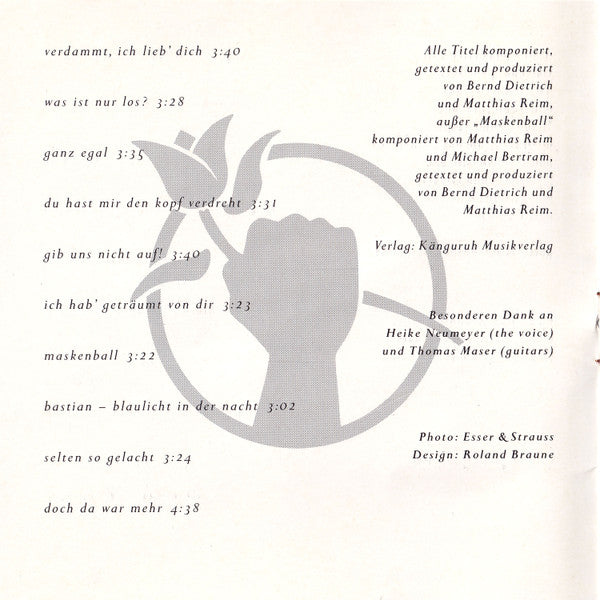 verdammt, ich lieb' dich 3:40

was ist nur los? 3:28

ganz egal 3:35

du hast mir den kopf verdreht 3:31

gib uns nicht auf! 3:40

ich hab' geträumt von dir 3:23

maskenball 3:22

bastian – blaulicht in der nacht 3:02

selten so gelacht 3:24

doch da war mehr 4:38

Alle Titel komponiert, getextet und produziert von Bernd Dietrich und Matthias Reim, außer „Maskenball" komponiert von Matthias Reim und Michael Bertram, getextet und produziert von Bernd Dietrich und Matthias Reim.

Verlag: Känguruh Musikverlag

Besonderen Dank an Heike Neumeyer (the voice) und Thomas Maser (guitars)

Photo: Esser & Strauss
Design: Roland Braune